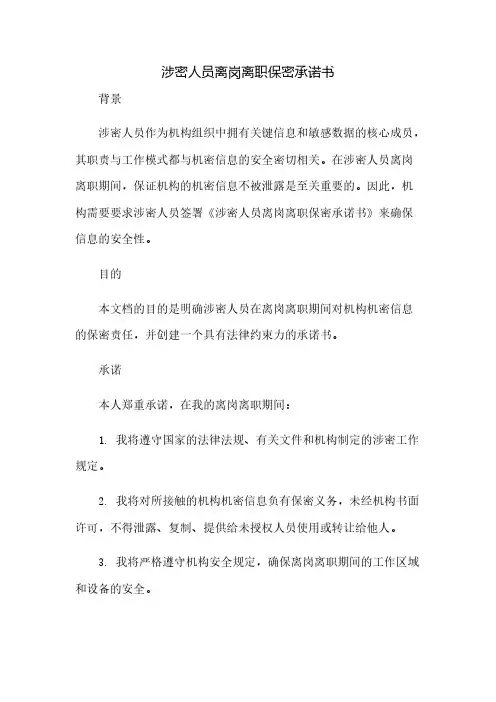 涉密人员离岗离职保密承诺书

背景

涉密人员作为机构组织中拥有关键信息和敏感数据的核心成员，其职责与工作模式都与机密信息的安全密切相关。在涉密人员离岗离职期间，保证机构的机密信息不被泄露是至关重要的。因此，机构需要要求涉密人员签署《涉密人员离岗离职保密承诺书》来确保信息的安全性。

目的

本文档的目的是明确涉密人员在离岗离职期间对机构机密信息的保密责任，并创建一个具有法律约束力的承诺书。

承诺

本人郑重承诺，在我的离岗离职期间：

1. 我将遵守国家的法律法规、有关文件和机构制定的涉密工作规定。

2. 我将对所接触的机构机密信息负有保密义务，未经机构书面许可，不得泄露、复制、提供给未授权人员使用或转让给他人。

3. 我将严格遵守机构安全规定，确保离岗离职期间的工作区域和设备的安全。